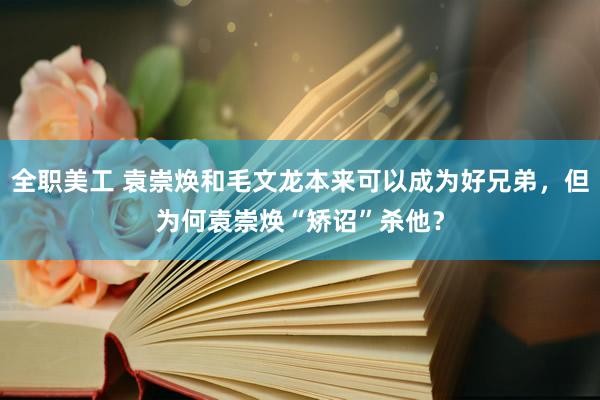 全职美工 袁崇焕和毛文龙本来可以成为好兄弟，但为何袁崇焕“矫诏”杀他？